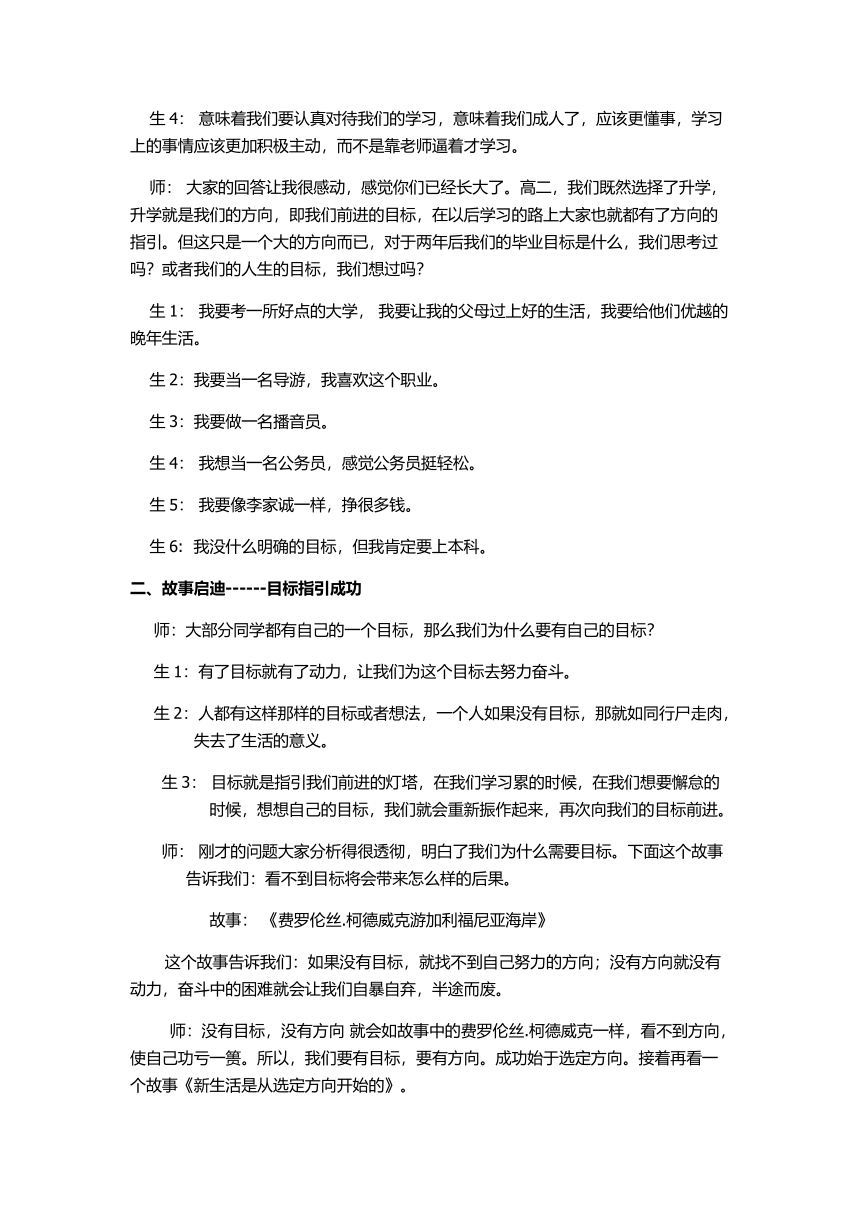 生 4： 意味着我们要认真对待我们的学习，意味着我们成人了，应该更懂事，学习上的事情应该更加积极主动，而不是靠老师逼着才学习。

师： 大家的回答让我很感动，感觉你们已经长大了。高二，我们既然选择了升学，升学就是我们的方向，即我们前进的目标，在以后学习的路上大家也就都有了方向的指引。但这只是一个大的方向而已，对于两年后我们的毕业目标是什么，我们思考过吗？或者我们的人生的目标，我们想过吗？

生 1： 我要考一所好点的大学， 我要让我的父母过上好的生活，我要给他们优越的晚年生活。

生 2：我要当一名导游，我喜欢这个职业。

生 3：我要做一名播音员。

生 4： 我想当一名公务员，感觉公务员挺轻松。

生 5： 我要像李家诚一样，挣很多钱。

生 6：我没什么明确的目标，但我肯定要上本科。

二、故事启迪------目标指引成功

师：大部分同学都有自己的一个目标，那么我们为什么要有自己的目标？

生 1：有了目标就有了动力，让我们为这个目标去努力奋斗。

生 2：人都有这样那样的目标或者想法，一个人如果没有目标，那就如同行尸走肉，失去了生活的意义。

生 3： 目标就是指引我们前进的灯塔，在我们学习累的时候，在我们想要懈怠的时候，想想自己的目标，我们就会重新振作起来，再次向我们的目标前进。

师： 刚才的问题大家分析得很透彻，明白了我们为什么需要目标。下面这个故事告诉我们：看不到目标将会带来怎么样的后果。

故事： 《费罗伦丝.柯德威克游加利福尼亚海岸》

这个故事告诉我们：如果没有目标，就找不到自己努力的方向；没有方向就没有动力，奋斗中的困难就会让我们自暴自弃，半途而废。

师：没有目标，没有方向 就会如故事中的费罗伦丝.柯德威克一样，看不到方向，使自己功亏一篑。所以，我们要有目标，要有方向。成功始于选定方向。接着再看一个故事《新生活是从选定方向开始的》。